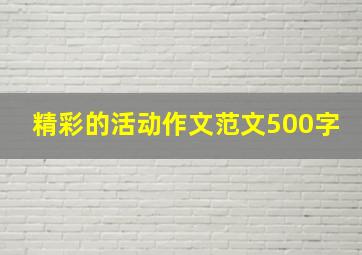 精彩的活动作文范文500字